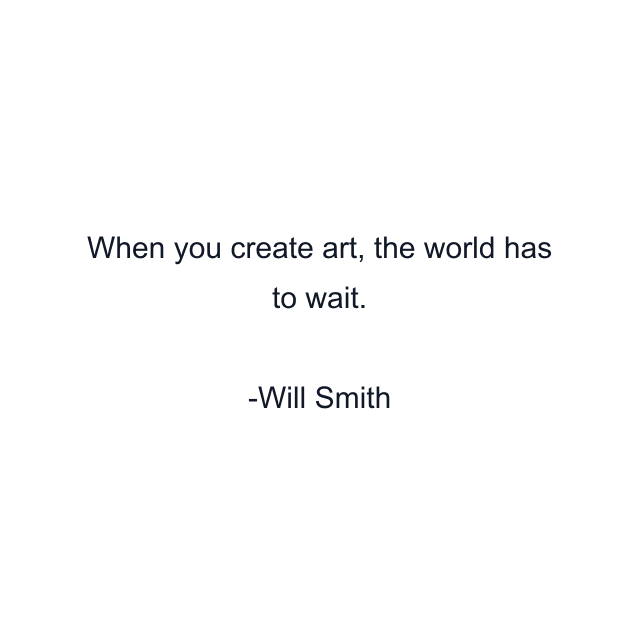 When you create art, the world has to wait.

-Will Smith